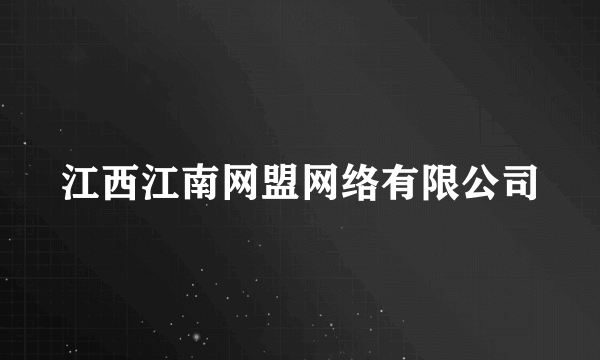 江西江南网盟网络有限公司